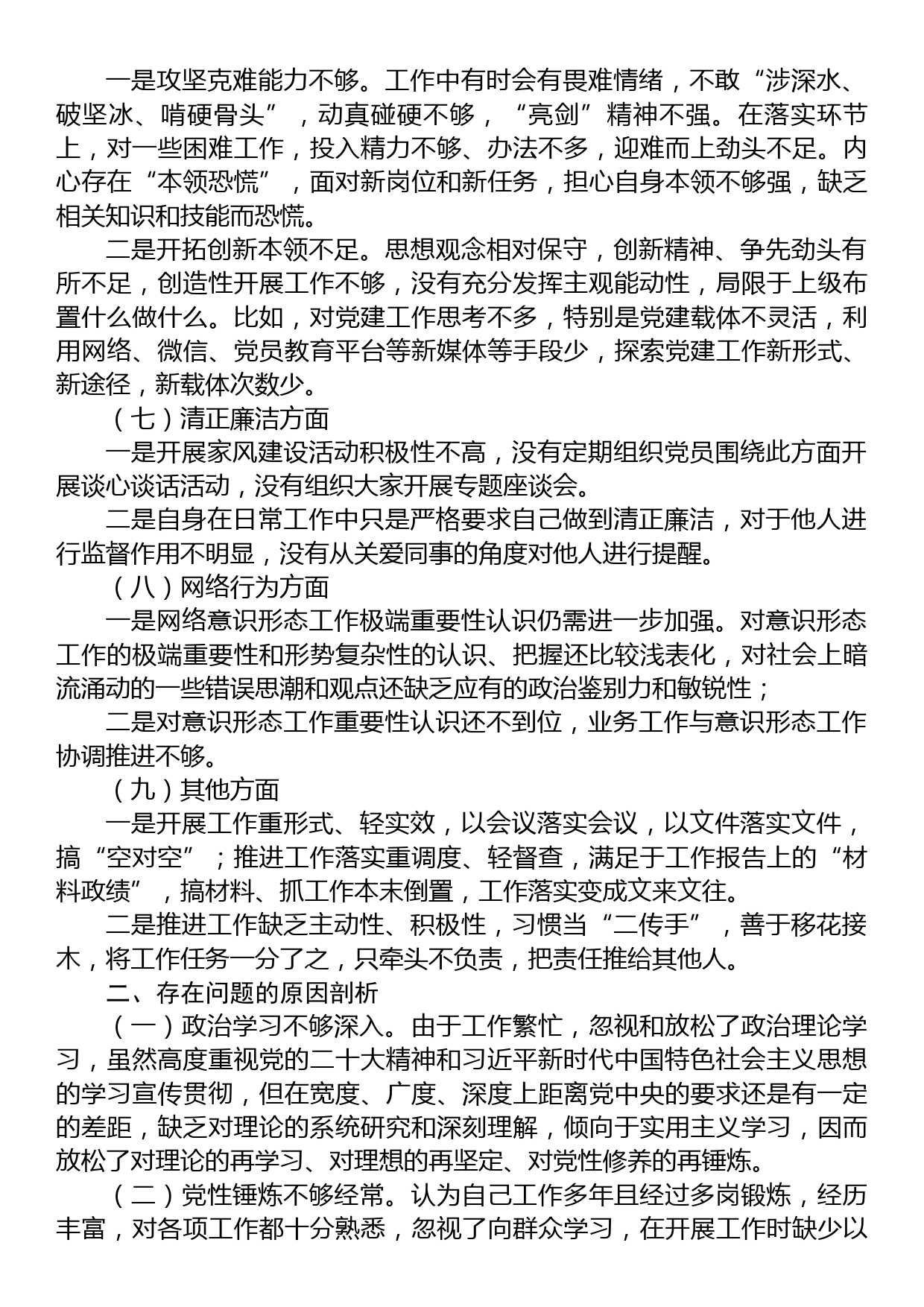 一是攻坚克难能力不够。工作中有时会有畏难情绪，不敢“涉深水、破坚冰、啃硬骨头”，动真碰硬不够，“亮剑”精神不强。在落实环节上，对一些困难工作，投入精力不够、办法不多，迎难而上劲头不足。内心存在“本领恐慌”，面对新岗位和新任务，担心自身本领不够强，缺乏相关知识和技能而恐慌。

二是开拓创新本领不足。思想观念相对保守，创新精神、争先劲头有所不足，创造性开展工作不够，没有充分发挥主观能动性，局限于上级布置什么做什么。比如，对党建工作思考不多，特别是党建载体不灵活，利用网络、微信、党员教育平台等新媒体等手段少，探索党建工作新形式、新途径，新载体次数少。

（七）清正廉洁方面

一是开展家风建设活动积极性不高，没有定期组织党员围绕此方面开展谈心谈话活动，没有组织大家开展专题座谈会。

二是自身在日常工作中只是严格要求自己做到清正廉洁，对于他人进行监督作用不明显，没有从关爱同事的角度对他人进行提醒。

（八）网络行为方面

一是网络意识形态工作极端重要性认识仍需进一步加强。对意识形态工作的极端重要性和形势复杂性的认识、把握还比较浅表化，对社会上暗流涌动的一些错误思潮和观点还缺乏应有的政治鉴别力和敏锐性；

二是对意识形态工作重要性认识还不到位，业务工作与意识形态工作协调推进不够。

（九）其他方面

一是开展工作重形式、轻实效，以会议落实会议，以文件落实文件，搞“空对空”；推进工作落实重调度、轻督查，满足于工作报告上的“材料政绩”，搞材料、抓工作本末倒置，工作落实变成文来文往。

二是推进工作缺乏主动性、积极性，习惯当“二传手”，善于移花接木，将工作任务一分了之，只牵头不负责，把责任推给其他人。

二、存在问题的原因剖析

（一）政治学习不够深入。由于工作繁忙，忽视和放松了政治理论学习，虽然高度重视党的二十大精神和习近平新时代中国特色社会主义思想的学习宣传贯彻，但在宽度、广度、深度上距离党中央的要求还是有一定的差距，缺乏对理论的系统研究和深刻理解，倾向于实用主义学习，因而放松了对理论的再学习、对理想的再坚定、对党性修养的再锤炼。

（二）党性锤炼不够经常。认为自己工作多年且经过多岗锻炼，经历丰富，对各项工作都十分熟悉，忽视了向群众学习，在开展工作时缺少以